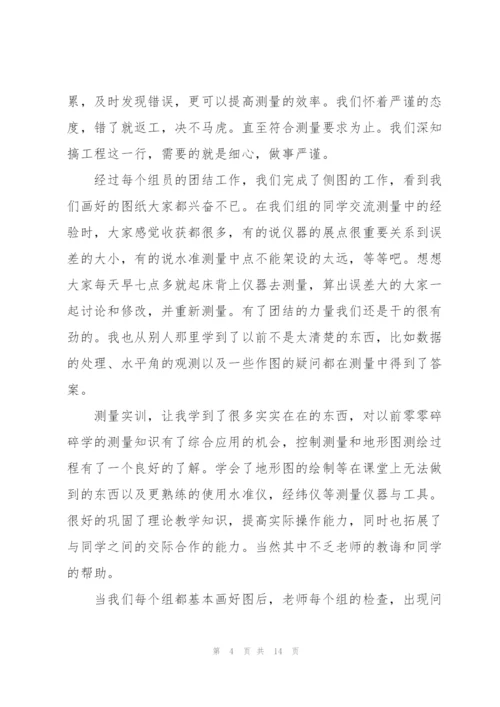 累，及时发现错误，更可以提高测量的效率。我们怀着严谨的态度，错了就返工，决不马虎。直至符合测量要求为止。我们深知搞工程这一行，需要的就是细心，做事严谨。

经过每个组员的团结工作，我们完成了侧图的工作，看到我们画好的图纸大家都兴奋不已。在我们组的同学交流测量中的经验时，大家感觉收获都很多，有的说仪器的展点很重要关系到误差的大小，有的说水准测量中点不能架设的太远，等等吧。想想大家每天早七点多就起床背上仪器去测量，算出误差大的大家一起讨论和修改，并重新测量。有了团结的力量我们还是干的很有劲的。我也从别人那里学到了以前不是太清楚的东西，比如数据的处理、水平角的观测以及一些作图的疑问都在测量中得到了答案。

测量实训，让我学到了很多实实在在的东西，对以前零零碎碎学的测量知识有了综合应用的机会，控制测量和地形图测绘过程有了一个良好的了解。学会了地形图的绘制等在课堂上无法做到的东西以及更熟练的使用水准仪，经纬仪等测量仪器与工具。很好的巩固了理论教学知识，提高实际操作能力，同时也拓展了与同学之间的交际合作的能力。当然其中不乏老师的教诲和同学的帮助。

当我们每个组都基本画好图后，老师每个组的检查，出现问

第 4 页 共 14 页